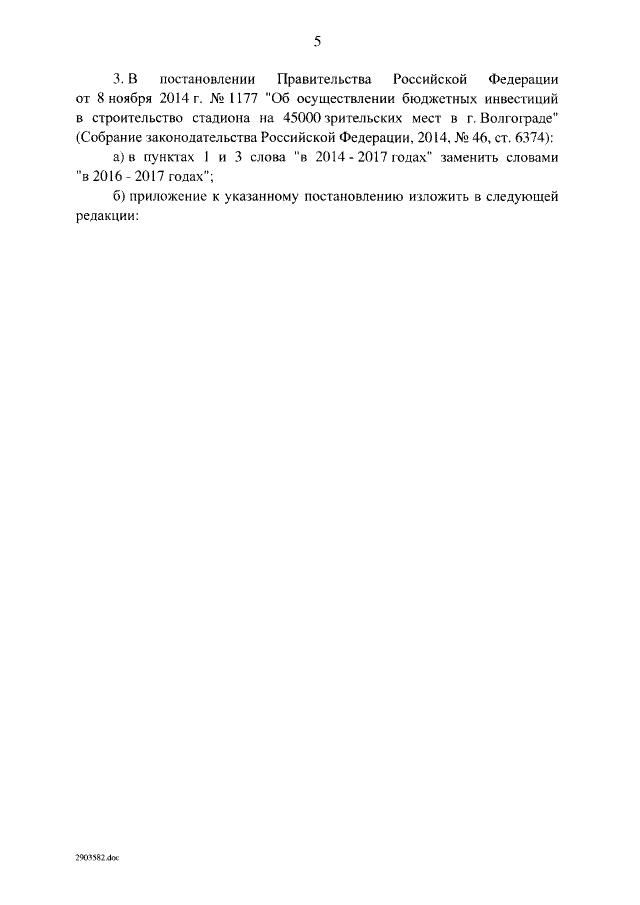 5

3. В постановлении Правительства Российской Федерации от 8 ноября 2014 г. № 1177 "Об осуществлении бюджетных инвестиций в строительство стадиона на 45000 зрительских мест в г. Волгограде" (Собрание законодательства Российской Федерации, 2014, № 46, ст. 6374):

а) в пунктах 1 и 3 слова "в 2014 - 2017 годах" заменить словами "в 2016 - 2017 годах";

б) приложение к указанному постановлению изложить в следующей редакции:

2903582.doc